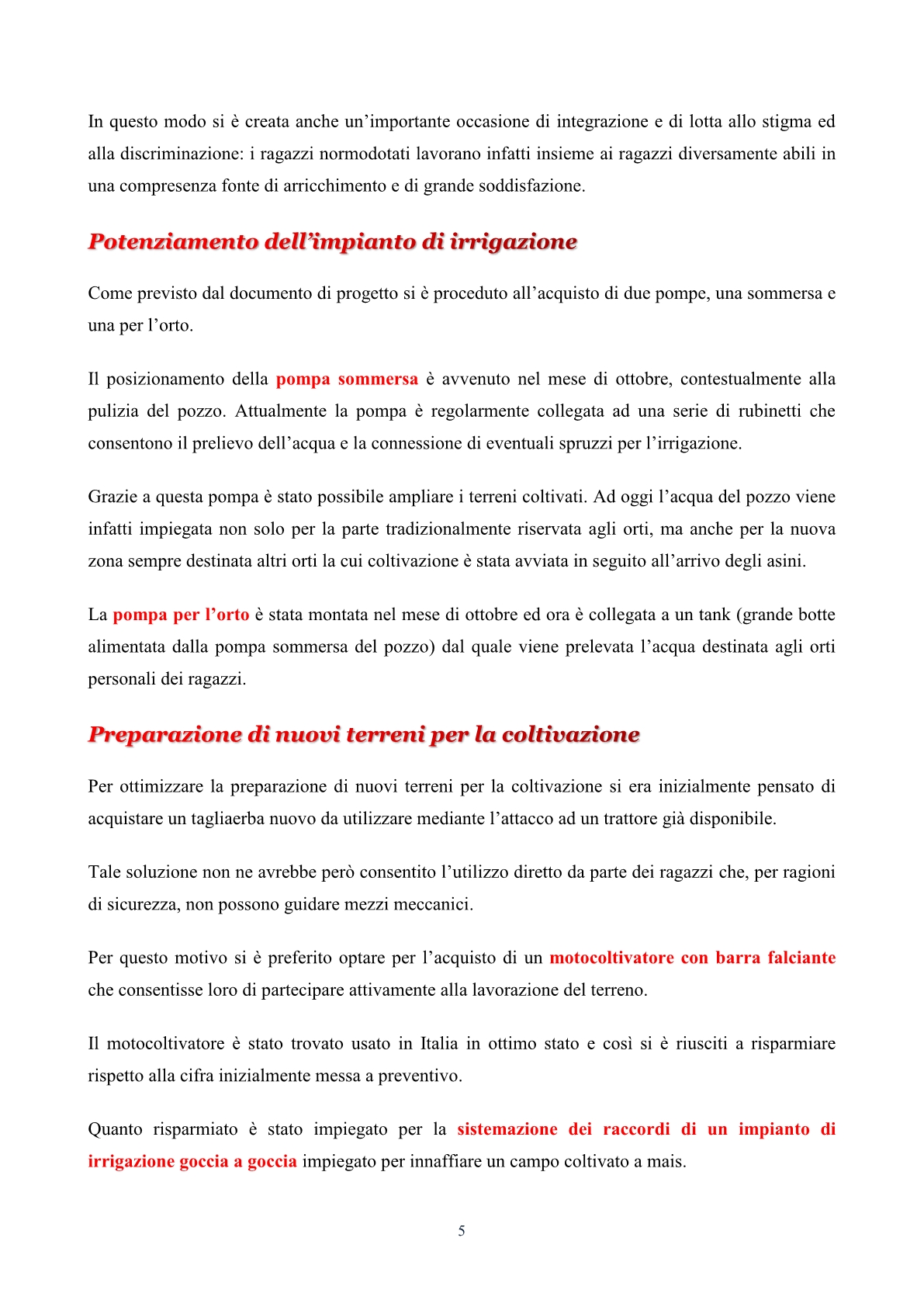 In questo modo si è creata anche un'importante occasione di integrazione e di lotta allo stigma ed alla discriminazione: i ragazzi normodotati lavorano infatti insieme ai ragazzi diversamente abili in una compresenza fonte di arricchimento e di grande soddisfazione.

Potenziamento dell'impianto di irrigazione

Come previsto dal documento di progetto si è proceduto all'acquisto di due pompe, una sommersa e una per l'orto.

Il posizionamento della pompa sommersa è avvenuto nel mese di ottobre, contestualmente alla pulizia del pozzo. Attualmente la pompa è regolarmente collegata ad una serie di rubinetti che consentono il prelievo dell'acqua e la connessione di eventuali spruzzi per l'irrigazione.

Grazie a questa pompa è stato possibile ampliare i terreni coltivati. Ad oggi l'acqua del pozzo viene infatti impiegata non solo per la parte tradizionalmente riservata agli orti, ma anche per la nuova zona sempre destinata altri orti la cui coltivazione è stata avviata in seguito all'arrivo degli asini.

La pompa per l'orto è stata montata nel mese di ottobre ed ora è collegata a un tank (grande botte alimentata dalla pompa sommersa del pozzo) dal quale viene prelevata l'acqua destinata agli orti personali dei ragazzi.

Preparazione di nuovi terreni per la coltivazione

Per ottimizzare la preparazione di nuovi terreni per la coltivazione si era inizialmente pensato di acquistare un tagliaerba nuovo da utilizzare mediante l'attacco ad un trattore già disponibile.

Tale soluzione non ne avrebbe però consentito l'utilizzo diretto da parte dei ragazzi che, per ragioni di sicurezza, non possono guidare mezzi meccanici.

Per questo motivo si è preferito optare per l'acquisto di un motocoltivatore con barra falciante che consentisse loro di partecipare attivamente alla lavorazione del terreno.

Il motocoltivatore è stato trovato usato in Italia in ottimo stato e così si è riusciti a risparmiare rispetto alla cifra inizialmente messa a preventivo.

Quanto risparmiato è stato impiegato per la sistemazione dei raccordi di un impianto di irrigazione goccia a goccia impiegato per innaffiare un campo coltivato a mais.

5